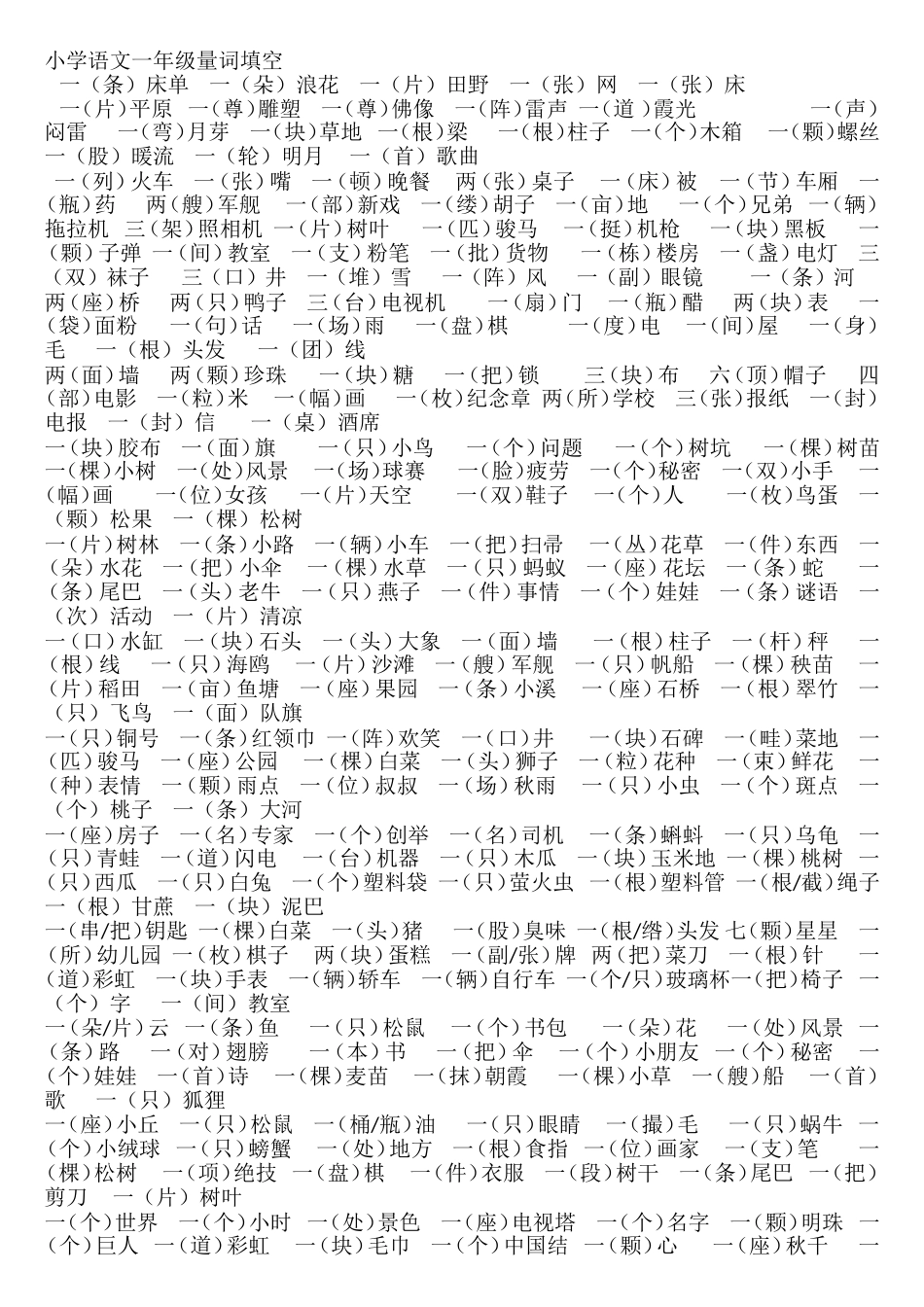 小学语文一年级量词填空

一（条）床单　一（朵）浪花　一（片）田野　一（张）网　一（张）床

一（片）平原　一（尊）雕塑　一（尊）佛像　一（阵）雷声　一（道）霞光　一（声）闷雷　一（弯）月芽　一（块）草地　一（根）梁　一（根）柱子　一（个）木箱　一（颗）螺丝　一（股）暖流　一（轮）明月　一（首）歌曲

一（列）火车　一（张）嘴　一（顿）晚餐　两（张）桌子　一（床）被　一（节）车厢　一（瓶）药　两（艘）军舰　一（部）新戏　一（缕）胡子　一（亩）地　一（个）兄弟　一（辆）拖拉机　三（架）照相机　一（片）树叶　一（匹）骏马　一（挺）机枪　一（块）黑板　一（颗）子弹　一（间）教室　一（支）粉笔　一（批）货物　一（栋）楼房　一（盏）电灯　三（双）袜子　三（口）井　一（堆）雪　一（阵）风　一（副）眼镜　一（条）河　两（座）桥　两（只）鸭子　三（台）电视机　一（扇）门　一（瓶）醋　两（块）表　一（袋）面粉　一（句）话　一（场）雨　一（盘）棋　一（度）电　一（间）屋　一（身）毛　一（根）头发　一（团）线

两（面）墙　两（颗）珍珠　一（块）糖　一（把）锁　三（块）布　六（顶）帽子　四（部）电影　一（粒）米　一（幅）画　一（枚）纪念章　两（所）学校　三（张）报纸　一（封）电报　一（封）信　一（桌）酒席

一（块）胶布　一（面）旗　一（只）小鸟　一（个）问题　一（个）树坑　一（棵）树苗　一（棵）小树　一（处）风景　一（场）球赛　一（脸）疲劳　一（个）秘密　一（双）小手　一（幅）画　一（位）女孩　一（片）天空　一（双）鞋子　一（个）人　一（枚）鸟蛋　一（颗）松果　一（棵）松树

一（片）树林　一（条）小路　一（辆）小车　一（把）扫帚　一（丛）花草　一（件）东西　一（朵）水花　一（把）小伞　一（棵）水草　一（只）蚂蚁　一（座）花坛　一（条）蛇　一（条）尾巴　一（头）老牛　一（只）燕子　一（件）事情　一（个）娃娃　一（条）谜语　一（次）活动　一（片）清凉

一（口）水缸　一（块）石头　一（头）大象　一（面）墙　一（根）柱子　一（杆）秤　一（根）线　一（只）海鸥　一（片）沙滩　一（艘）军舰　一（只）帆船　一（棵）秧苗　一（片）稻田　一（亩）鱼塘　一（座）果园　一（条）小溪　一（座）石桥　一（根）翠竹　一（只）飞鸟　一（面）队旗

一（只）铜号　一（条）红领巾　一（阵）欢笑　一（口）井　一（块）石碑　一（畦）菜地　一（匹）骏马　一（座）公园　一（棵）白菜　一（头）狮子　一（粒）花种　一（束）鲜花　一（种）表情　一（颗）雨点　一（位）叔叔　一（场）秋雨　一（只）小虫　一（个）斑点　一（个）桃子　一（条）大河

一（座）房子　一（名）专家　一（个）创举　一（名）司机　一（条）蝌蚪　一（只）乌龟　一（只）青蛙　一（道）闪电　一（台）机器　一（只）木瓜　一（块）玉米地　一（棵）桃树　一（只）西瓜　一（只）白兔　一（个）塑料袋　一（只）萤火虫　一（根）塑料管　一（根/截）绳子　一（根）甘蔗　一（块）泥巴

一（串/把）钥匙　一（棵）白菜　一（头）猪　一（股）臭味　一（根/绺）头发　七（颗）星星　一（所）幼儿园　一（枚）棋子　两（块）蛋糕　一（副/张）牌　两（把）菜刀　一（根）针　一（道）彩虹　一（块）手表　一（辆）轿车　一（辆）自行车　一（个/只）玻璃杯一（把）椅子　一（个）字　一（间）教室

一（朵/片）云　一（条）鱼　一（只）松鼠　一（个）书包　一（朵）花　一（处）风景　一（条）路　一（对）翅膀　一（本）书　一（把）伞　一（个）小朋友　一（个）秘密　一（个）娃娃　一（首）诗　一（棵）麦苗　一（抹）朝霞　一（棵）小草　一（艘）船　一（首）歌　一（只）狐狸

一（座）小丘　一（只）松鼠　一（桶/瓶）油　一（只）眼睛　一（撮）毛　一（只）蜗牛　一（个）小绒球　一（只）螃蟹　一（处）地方　一（根）食指　一（位）画家　一（支）笔　一（棵）松树　一（项）绝技　一（盘）棋　一（件）衣服　一（段）树干　一（条）尾巴　一（把）剪刀　一（片）树叶

一（个）世界　一（个）小时　一（处）景色　一（座）电视塔　一（个）名字　一（颗）明珠　一（个）巨人　一（道）彩虹　一（块）毛巾　一（个）中国结　一（颗）心　一（座）秋千　一